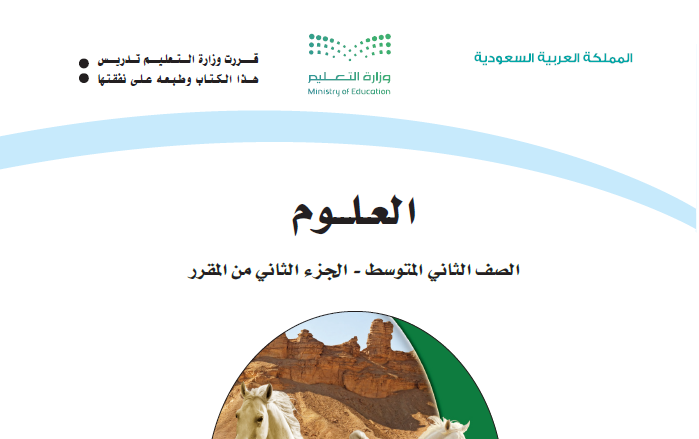 المملكة العربية السعودية

وزارة التعليم
Ministry of Education

قررت وزارة التعليم تدريس
هذا الكتاب وطبعه على نفقتها

العلوم

الصف الثاني المتوسط - الجزء الثاني من المقرر